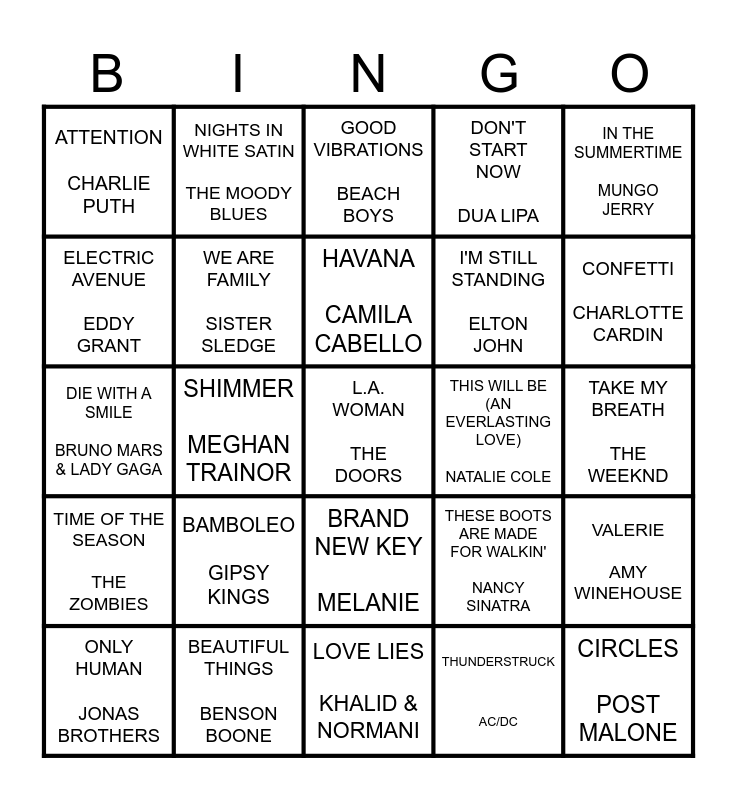 | B | I | N | G | O |
|---|---|---|---|---|
| ATTENTION CHARLIE PUTH | NIGHTS IN WHITE SATIN THE MOODY BLUES | GOOD VIBRATIONS BEACH BOYS | DON'T START NOW DUA LIPA | IN THE SUMMERTIME MUNGO JERRY |
| ELECTRIC AVENUE EDDY GRANT | WE ARE FAMILY SISTER SLEDGE | HAVANA CAMILA CABELLO | I'M STILL STANDING ELTON JOHN | CONFETTI CHARLOTTE CARDIN |
| DIE WITH A SMILE BRUNO MARS & LADY GAGA | SHIMMER MEGHAN TRAINOR | L.A. WOMAN THE DOORS | THIS WILL BE (AN EVERLASTING LOVE) NATALIE COLE | TAKE MY BREATH THE WEEKND |
| TIME OF THE SEASON THE ZOMBIES | BAMBOLEO GIPSY KINGS | BRAND NEW KEY MELANIE | THESE BOOTS ARE MADE FOR WALKIN' NANCY SINATRA | VALERIE AMY WINEHOUSE |
| ONLY HUMAN JONAS BROTHERS | BEAUTIFUL THINGS BENSON BOONE | LOVE LIES KHALID & NORMANI | THUNDERSTRUCK AC/DC | CIRCLES POST MALONE |